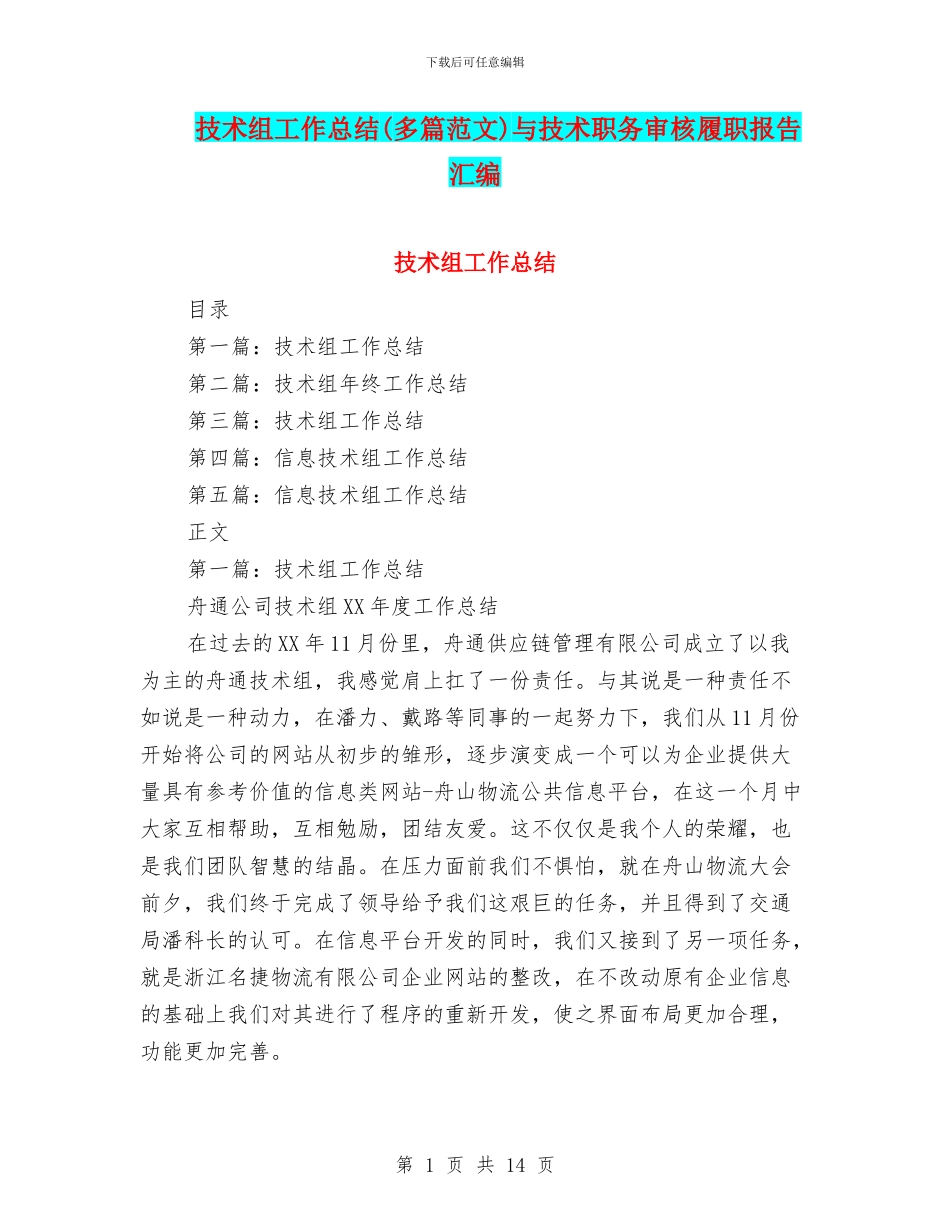 下载后可任意编辑

技术组工作总结(多篇范文)与技术职务审核履职报告汇编

技术组工作总结

目录

第一篇：技术组工作总结

第二篇：技术组年终工作总结

第三篇：技术组工作总结

第四篇：信息技术组工作总结

第五篇：信息技术组工作总结

正文

第一篇：技术组工作总结

舟通公司技术组XX年度工作总结

在过去的XX年11月份里，舟通供应链管理有限公司成立了以我为主的舟通技术组，我感觉肩上扛了一份责任。与其说是一种责任不如说是一种动力，在潘力、戴路等同事的一起努力下，我们从11月份开始将公司的网站从初步的雏形，逐步演变成一个可以为企业提供大量具有参考价值的信息类网站-舟山物流公共信息平台，在这一个月中大家互相帮助，互相勉励，团结友爱。这不仅仅是我个人的荣耀，也是我们团队智慧的结晶。在压力面前我们不惧怕，就在舟山物流大会前夕，我们终于完成了领导给予我们这艰巨的任务，并且得到了交通局潘科长的认可。在信息平台开发的同时，我们又接到了另一项任务，就是浙江名捷物流有限公司企业网站的整改，在不改动原有企业信息的基础上我们对其进行了程序的重新开发，使之界面布局更加合理，功能更加完善。

第 1 页 共 14 页